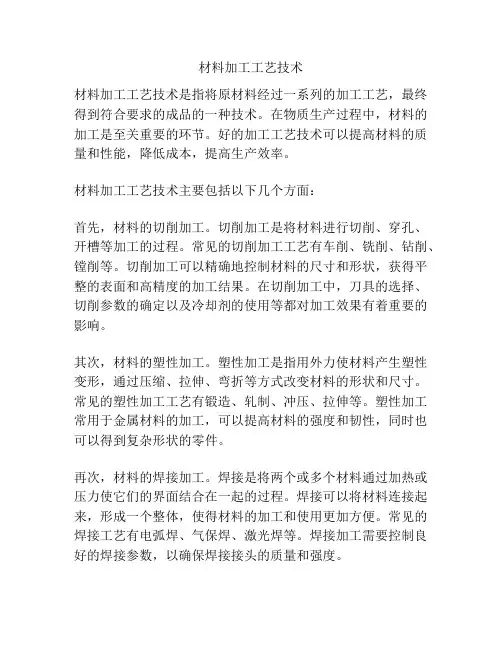 材料加工工艺技术

材料加工工艺技术是指将原材料经过一系列的加工工艺，最终得到符合要求的成品的一种技术。在物质生产过程中，材料的加工是至关重要的环节。好的加工工艺技术可以提高材料的质量和性能，降低成本，提高生产效率。

材料加工工艺技术主要包括以下几个方面：

首先，材料的切削加工。切削加工是将材料进行切削、穿孔、开槽等加工的过程。常见的切削加工工艺有车削、铣削、钻削、镗削等。切削加工可以精确地控制材料的尺寸和形状，获得平整的表面和高精度的加工结果。在切削加工中，刀具的选择、切削参数的确定以及冷却剂的使用等都对加工效果有着重要的影响。

其次，材料的塑性加工。塑性加工是指用外力使材料产生塑性变形，通过压缩、拉伸、弯折等方式改变材料的形状和尺寸。常见的塑性加工工艺有锻造、轧制、冲压、拉伸等。塑性加工常用于金属材料的加工，可以提高材料的强度和韧性，同时也可以得到复杂形状的零件。

再次，材料的焊接加工。焊接是将两个或多个材料通过加热或压力使它们的界面结合在一起的过程。焊接可以将材料连接起来，形成一个整体，使得材料的加工和使用更加方便。常见的焊接工艺有电弧焊、气保焊、激光焊等。焊接加工需要控制良好的焊接参数，以确保焊接接头的质量和强度。